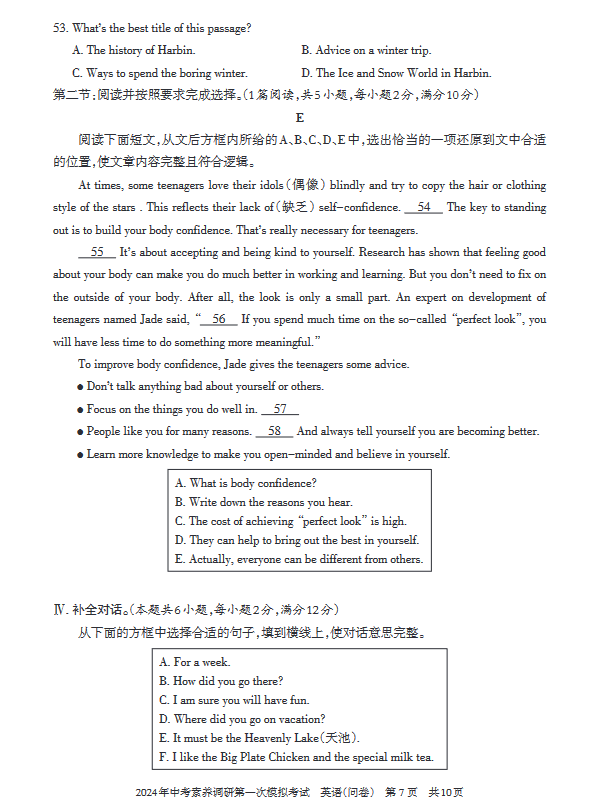 53. What's the best title of this passage?

A. The history of Harbin.

B. Advice on a winter trip.

C. Ways to spend the boring winter.

D. The Ice and Snow World in Harbin.

第二节:阅读并按照要求完成选择。(1篇阅读,共5小题,每小题2分,满分10分)

E

阅读下面短文,从文后方框内所给的A、B、C、D、E中,选出恰当的一项还原到文中合适的位置,使文章内容完整且符合逻辑。

At times, some teenagers love their idols(偶像) blindly and try to copy the hair or clothing style of the stars . This reflects their lack of(缺乏) self-confidence. __54__ The key to standing out is to build your body confidence. That's really necessary for teenagers.

__55__ It's about accepting and being kind to yourself. Research has shown that feeling good about your body can make you do much better in working and learning. But you don't need to fix on the outside of your body. After all, the look is only a small part. An expert on development of teenagers named Jade said, "__56__ If you spend much time on the so-called "perfect look", you will have less time to do something more meaningful."

To improve body confidence, Jade gives the teenagers some advice.

● Don't talk anything bad about yourself or others.

● Focus on the things you do well in. __57__

● People like you for many reasons. __58__ And always tell yourself you are becoming better.

● Learn more knowledge to make you open-minded and believe in yourself.

A. What is body confidence?
B. Write down the reasons you hear.
C. The cost of achieving "perfect look" is high.
D. They can help to bring out the best in yourself.
E. Actually, everyone can be different from others.

Ⅳ. 补全对话。(本题共6小题,每小题2分,满分12分)

从下面的方框中选择合适的句子,填到横线上,使对话意思完整。

A. For a week.
B. How did you go there?
C. I am sure you will have fun.
D. Where did you go on vacation?
E. It must be the Heavenly Lake(天池).
F. I like the Big Plate Chicken and the special milk tea.

2024年中考素养调研第一次模拟考试 英语(问卷) 第7页 共10页